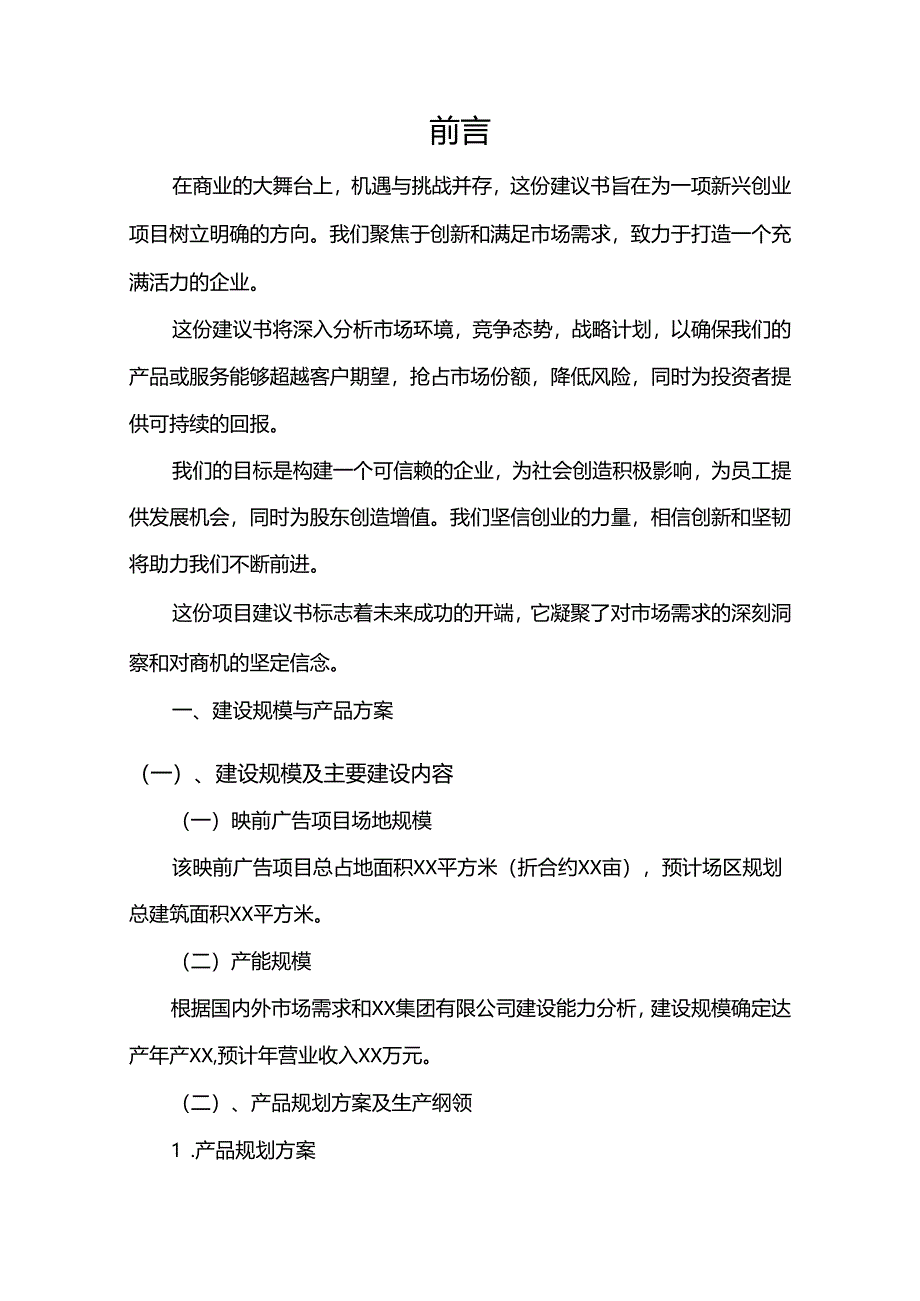 前言

在商业的大舞台上，机遇与挑战并存，这份建议书旨在为一项新兴创业项目树立明确的方向。我们聚焦于创新和满足市场需求，致力于打造一个充满活力的企业。

这份建议书将深入分析市场环境，竞争态势，战略计划，以确保我们的产品或服务能够超越客户期望，抢占市场份额，降低风险，同时为投资者提供可持续的回报。

我们的目标是构建一个可信赖的企业，为社会创造积极影响，为员工提供发展机会，同时为股东创造增值。我们坚信创业的力量，相信创新和坚韧将助力我们不断前进。

这份项目建议书标志着未来成功的开端，它凝聚了对市场需求的深刻洞察和对商机的坚定信念。

一、建设规模与产品方案

（一）、建设规模及主要建设内容

（一）映前广告项目场地规模

该映前广告项目总占地面积XX平方米（折合约XX亩），预计场区规划总建筑面积XX平方米。

（二）产能规模

根据国内外市场需求和XX集团有限公司建设能力分析，建设规模确定达产年产XX,预计年营业收入XX万元。

（二）、产品规划方案及生产纲领

1 .产品规划方案